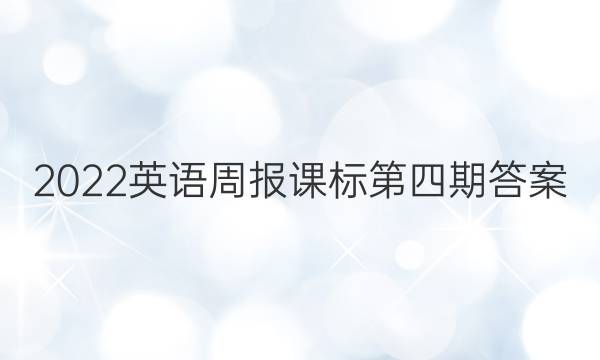 2022英语周报课标第四期答案